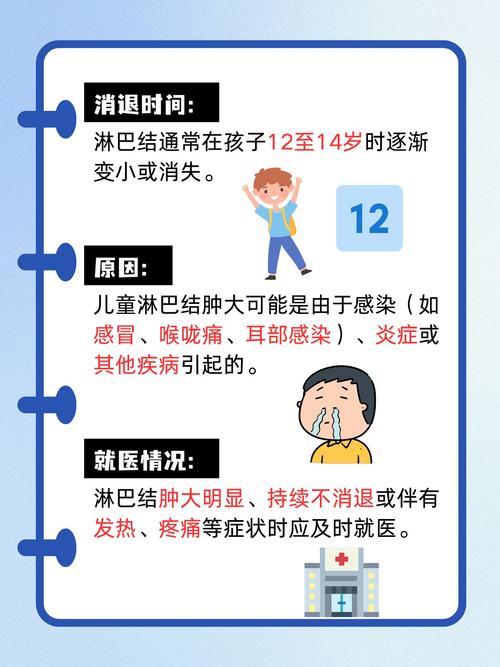 消退时间:

淋巴结通常在孩子12至14岁时逐渐变小或消失。

12

原因:

儿童淋巴结肿大可能是由于感染（如感冒、喉咙痛、耳部感染）、炎症或其他疾病引起的。

就医情况:

淋巴结肿大明显、持续不消退或伴有发热、疼痛等症状时应及时就医。